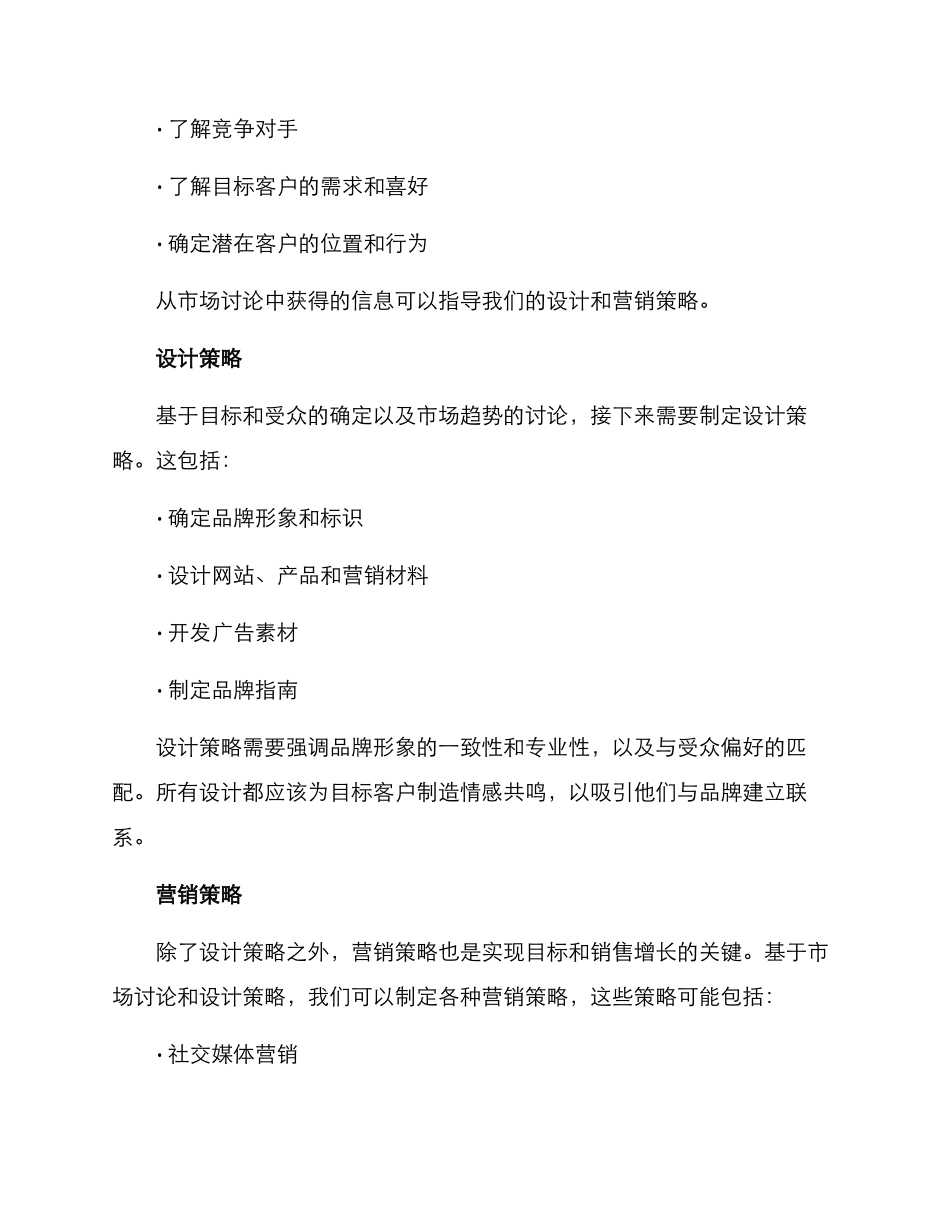 · 了解竞争对手

· 了解目标客户的需求和喜好

· 确定潜在客户的位置和行为

从市场讨论中获得的信息可以指导我们的设计和营销策略。

设计策略

基于目标和受众的确定以及市场趋势的讨论，接下来需要制定设计策略。这包括：

· 确定品牌形象和标识

· 设计网站、产品和营销材料

· 开发广告素材

· 制定品牌指南

设计策略需要强调品牌形象的一致性和专业性，以及与受众偏好的匹配。所有设计都应该为目标客户制造情感共鸣，以吸引他们与品牌建立联系。

营销策略

除了设计策略之外，营销策略也是实现目标和销售增长的关键。基于市场讨论和设计策略，我们可以制定各种营销策略，这些策略可能包括：

· 社交媒体营销